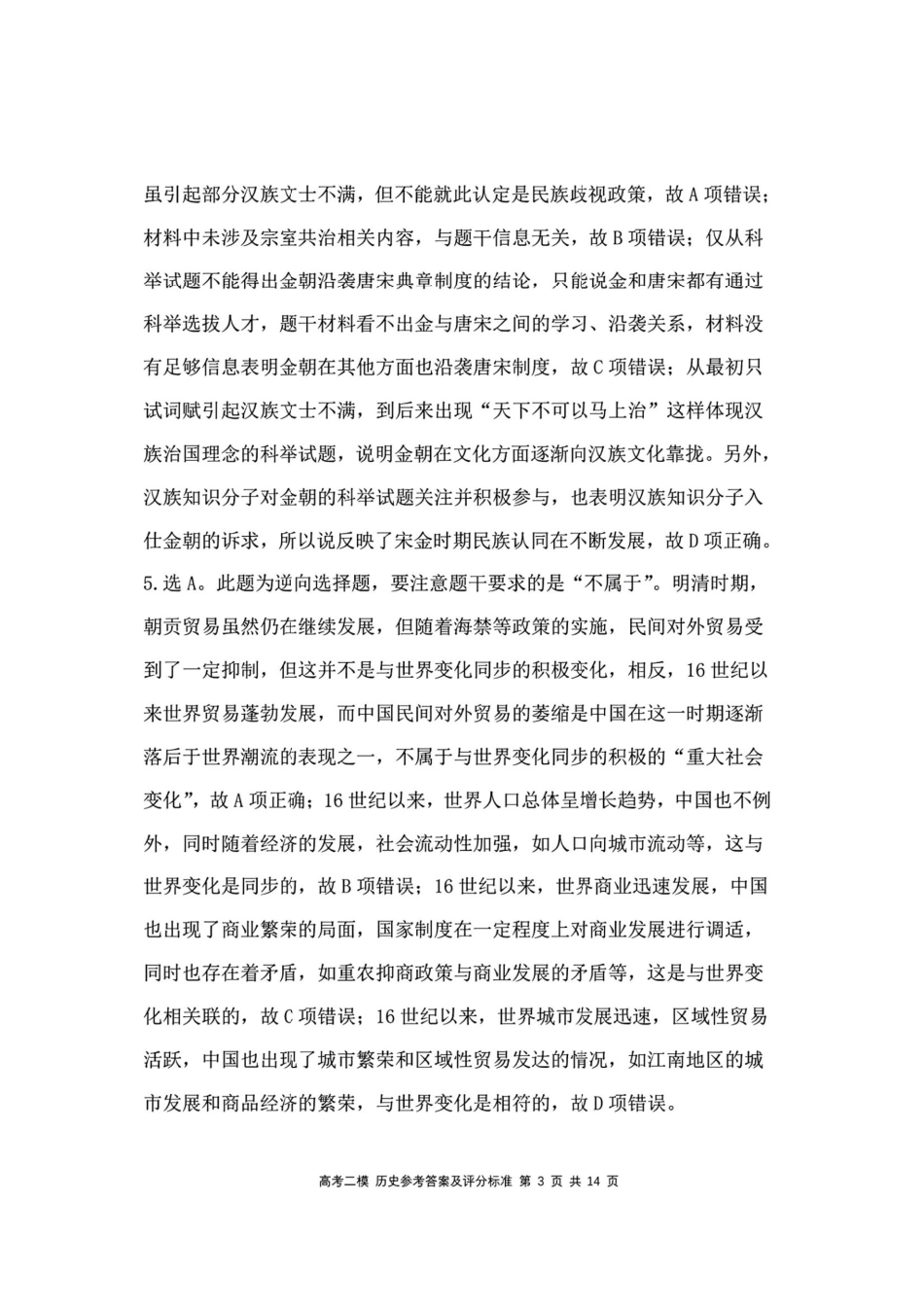 虽引起部分汉族文士不满，但不能就此认定是民族歧视政策，故 A 项错误；材料中未涉及宗室共治相关内容，与题干信息无关，故 B 项错误；仅从科举试题不能得出金朝沿袭唐宋典章制度的结论，只能说金和唐宋都有通过科举选拔人才，题干材料看不出金与唐宋之间的学习、沿袭关系，材料没有足够信息表明金朝在其他方面也沿袭唐宋制度，故 C 项错误；从最初只试词赋引起汉族文士不满，到后来出现“天下不可以马上治”这样体现汉族治国理念的科举试题，说明金朝在文化方面逐渐向汉族文化靠拢。另外，汉族知识分子对金朝的科举试题关注并积极参与，也表明汉族知识分子入仕金朝的诉求，所以说反映了宋金时期民族认同在不断发展，故 D 项正确。

5.选 A。此题为逆向选择题，要注意题干要求的是“不属于”。明清时期，朝贡贸易虽然仍在继续发展，但随着海禁等政策的实施，民间对外贸易受到了一定抑制，但这并不是与世界变化同步的积极变化，相反，16 世纪以来世界贸易蓬勃发展，而中国民间对外贸易的萎缩是中国在这一时期逐渐落后于世界潮流的表现之一，不属于与世界变化同步的积极的“重大社会变化”，故 A 项正确；16 世纪以来，世界人口总体呈增长趋势，中国也不例外，同时随着经济的发展，社会流动性加强，如人口向城市流动等，这与世界变化是同步的，故 B 项错误；16 世纪以来，世界商业迅速发展，中国也出现了商业繁荣的局面，国家制度在一定程度上对商业发展进行调适，同时也存在着矛盾，如重农抑商政策与商业发展的矛盾等，这是与世界变化相关联的，故 C 项错误；16 世纪以来，世界城市发展迅速，区域性贸易活跃，中国也出现了城市繁荣和区域性贸易发达的情况，如江南地区的城市发展和商品经济的繁荣，与世界变化是相符的，故 D 项错误。

高考二模 历史参考答案及评分标准 第 3 页 共 14 页